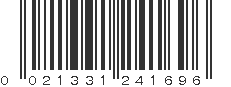 0 021331 241696